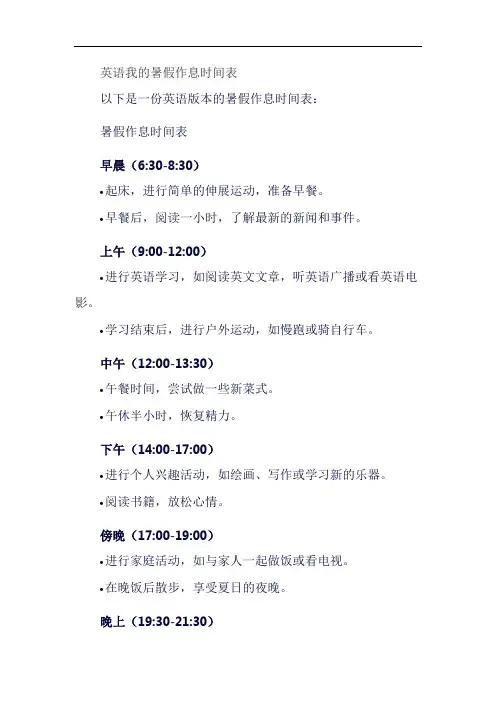 英语我的暑假作息时间表

以下是一份英语版本的暑假作息时间表：

暑假作息时间表

早晨（6:30-8:30）

•起床，进行简单的伸展运动，准备早餐。

•早餐后，阅读一小时，了解最新的新闻和事件。

上午（9:00-12:00）

•进行英语学习，如阅读英文文章，听英语广播或看英语电影。

•学习结束后，进行户外运动，如慢跑或骑自行车。

中午（12:00-13:30）

•午餐时间，尝试做一些新菜式。

•午休半小时，恢复精力。

下午（14:00-17:00）

•进行个人兴趣活动，如绘画、写作或学习新的乐器。

•阅读书籍，放松心情。

傍晚（17:00-19:00）

•进行家庭活动，如与家人一起做饭或看电视。

•在晚饭后散步，享受夏日的夜晚。

晚上（19:30-21:30）